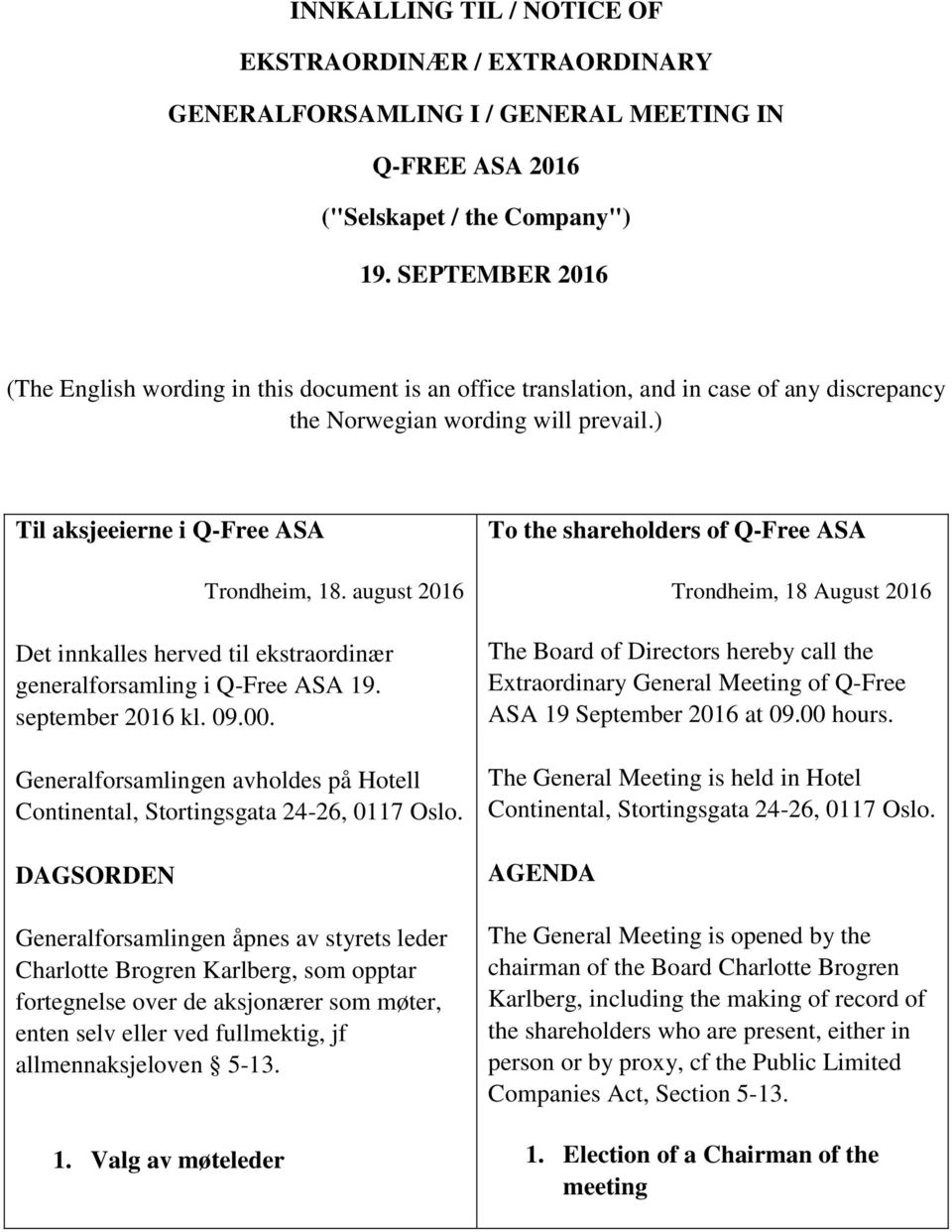 INNKALLING TIL / NOTICE OF
EKSTRAORDINÆR / EXTRAORDINARY
GENERALFORSAMLING I / GENERAL MEETING IN
Q-FREE ASA 2016
("Selskapet / the Company")
19. SEPTEMBER 2016

(The English wording in this document is an office translation, and in case of any discrepancy the Norwegian wording will prevail.)

Til aksjeeierne i Q-Free ASA

Trondheim, 18. august 2016

Det innkalles herved til ekstraordinær generalforsamling i Q-Free ASA 19. september 2016 kl. 09.00.

Generalforsamlingen avholdes på Hotell Continental, Stortingsgata 24-26, 0117 Oslo.

DAGSORDEN

Generalforsamlingen åpnes av styrets leder Charlotte Brogren Karlberg, som opptar fortegnelse over de aksjonærer som møter, enten selv eller ved fullmektig, jf allmennaksjeloven § 5-13.

1. Valg av møteleder

To the shareholders of Q-Free ASA

Trondheim, 18 August 2016

The Board of Directors hereby call the Extraordinary General Meeting of Q-Free ASA 19 September 2016 at 09.00 hours.

The General Meeting is held in Hotel Continental, Stortingsgata 24-26, 0117 Oslo.

AGENDA

The General Meeting is opened by the chairman of the Board Charlotte Brogren Karlberg, including the making of record of the shareholders who are present, either in person or by proxy, cf the Public Limited Companies Act, Section 5-13.

1. Election of a Chairman of the meeting